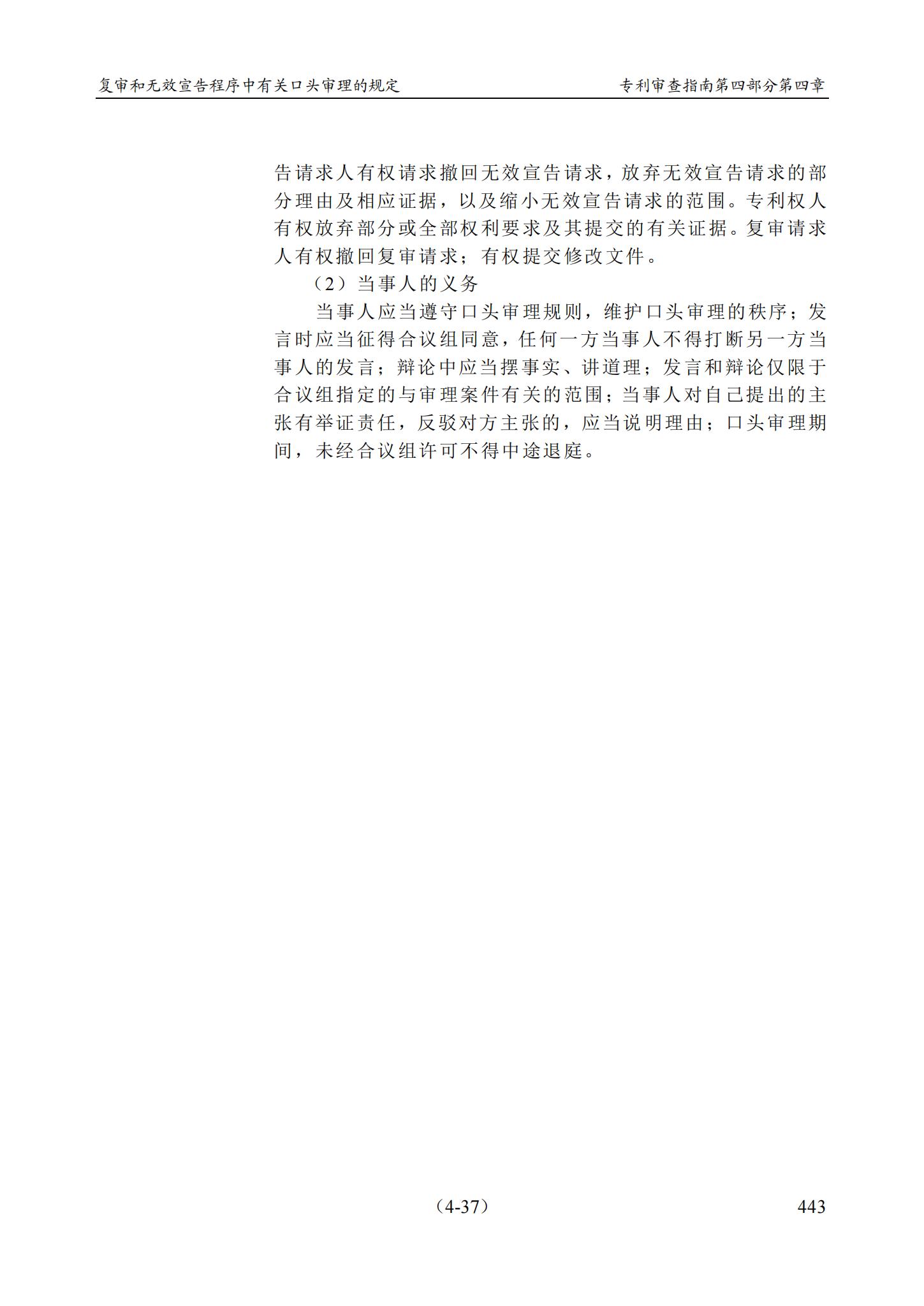 复审和无效宣告程序中有关口头审理的规定 专利审查指南第四部分第四章

告请求人有权请求撤回无效宣告请求，放弃无效宣告请求的部分理由及相应证据，以及缩小无效宣告请求的范围。专利权人有权放弃部分或全部权利要求及其提交的有关证据。复审请求人有权撤回复审请求；有权提交修改文件。

（2）当事人的义务

当事人应当遵守口头审理规则，维护口头审理的秩序；发言时应当征得合议组同意，任何一方当事人不得打断另一方当事人的发言；辩论中应当摆事实、讲道理；发言和辩论仅限于合议组指定的与审理案件有关的范围；当事人对自己提出的主张有举证责任，反驳对方主张的，应当说明理由；口头审理期间，未经合议组许可不得中途退庭。

（4-37） 443